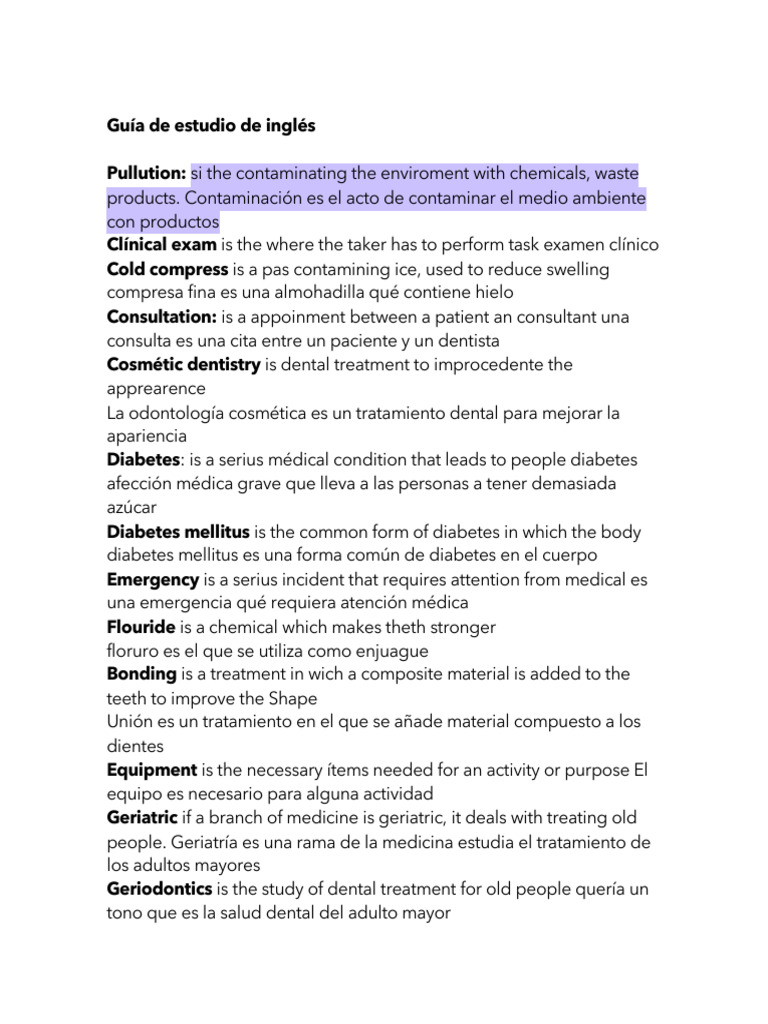 Guía de estudio de inglés

Pullution: si the contaminating the enviroment with chemicals, waste products. Contaminación es el acto de contaminar el medio ambiente con productos
Clínical exam is the where the taker has to perform task examen clínico
Cold compress is a pas contamining ice, used to reduce swelling compresa fina es una almohadilla qué contiene hielo
Consultation: is a appoinment between a patient an consultant una consulta es una cita entre un paciente y un dentista
Cosmétic dentistry is dental treatment to improcedente the apprearence
La odontología cosmética es un tratamiento dental para mejorar la apariencia
Diabetes: is a serius médical condition that leads to people diabetes afección médica grave que lleva a las personas a tener demasiada azúcar
Diabetes mellitus is the common form of diabetes in which the body diabetes mellitus es una forma común de diabetes en el cuerpo
Emergency is a serius incident that requires attention from medical es una emergencia qué requiera atención médica
Flouride is a chemical which makes theth stronger
floruro es el que se utiliza como enjuague
Bonding is a treatment in wich a composite material is added to the teeth to improve the Shape
Unión es un tratamiento en el que se añade material compuesto a los dientes
Equipment is the necessary ítems needed for an activity or purpose El equipo es necesario para alguna actividad
Geriatric if a branch of medicine is geriatric, it deals with treating old people. Geriatría es una rama de la medicina estudia el tratamiento de los adultos mayores
Geriodontics is the study of dental treatment for old people quería un tono que es la salud dental del adulto mayor